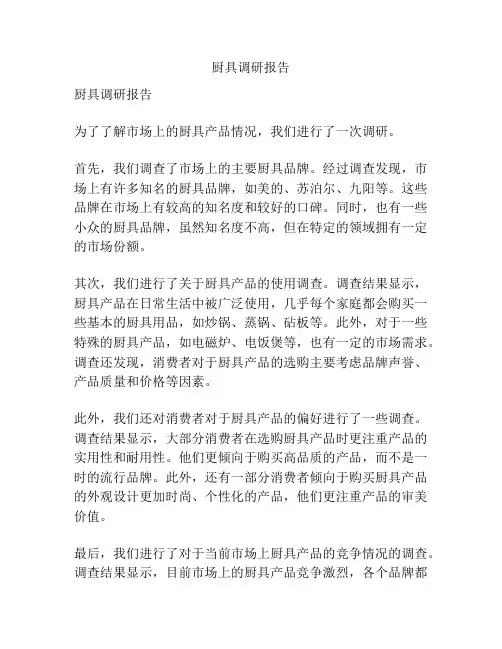 厨具调研报告

厨具调研报告

为了了解市场上的厨具产品情况，我们进行了一次调研。

首先，我们调查了市场上的主要厨具品牌。经过调查发现，市场上有许多知名的厨具品牌，如美的、苏泊尔、九阳等。这些品牌在市场上有较高的知名度和较好的口碑。同时，也有一些小众的厨具品牌，虽然知名度不高，但在特定的领域拥有一定的市场份额。

其次，我们进行了关于厨具产品的使用调查。调查结果显示，厨具产品在日常生活中被广泛使用，几乎每个家庭都会购买一些基本的厨具用品，如炒锅、蒸锅、砧板等。此外，对于一些特殊的厨具产品，如电磁炉、电饭煲等，也有一定的市场需求。调查还发现，消费者对于厨具产品的选购主要考虑品牌声誉、产品质量和价格等因素。

此外，我们还对消费者对于厨具产品的偏好进行了一些调查。调查结果显示，大部分消费者在选购厨具产品时更注重产品的实用性和耐用性。他们更倾向于购买高品质的产品，而不是一时的流行品牌。此外，还有一部分消费者倾向于购买厨具产品的外观设计更加时尚、个性化的产品，他们更注重产品的审美价值。

最后，我们进行了对于当前市场上厨具产品的竞争情况的调查。调查结果显示，目前市场上的厨具产品竞争激烈，各个品牌都